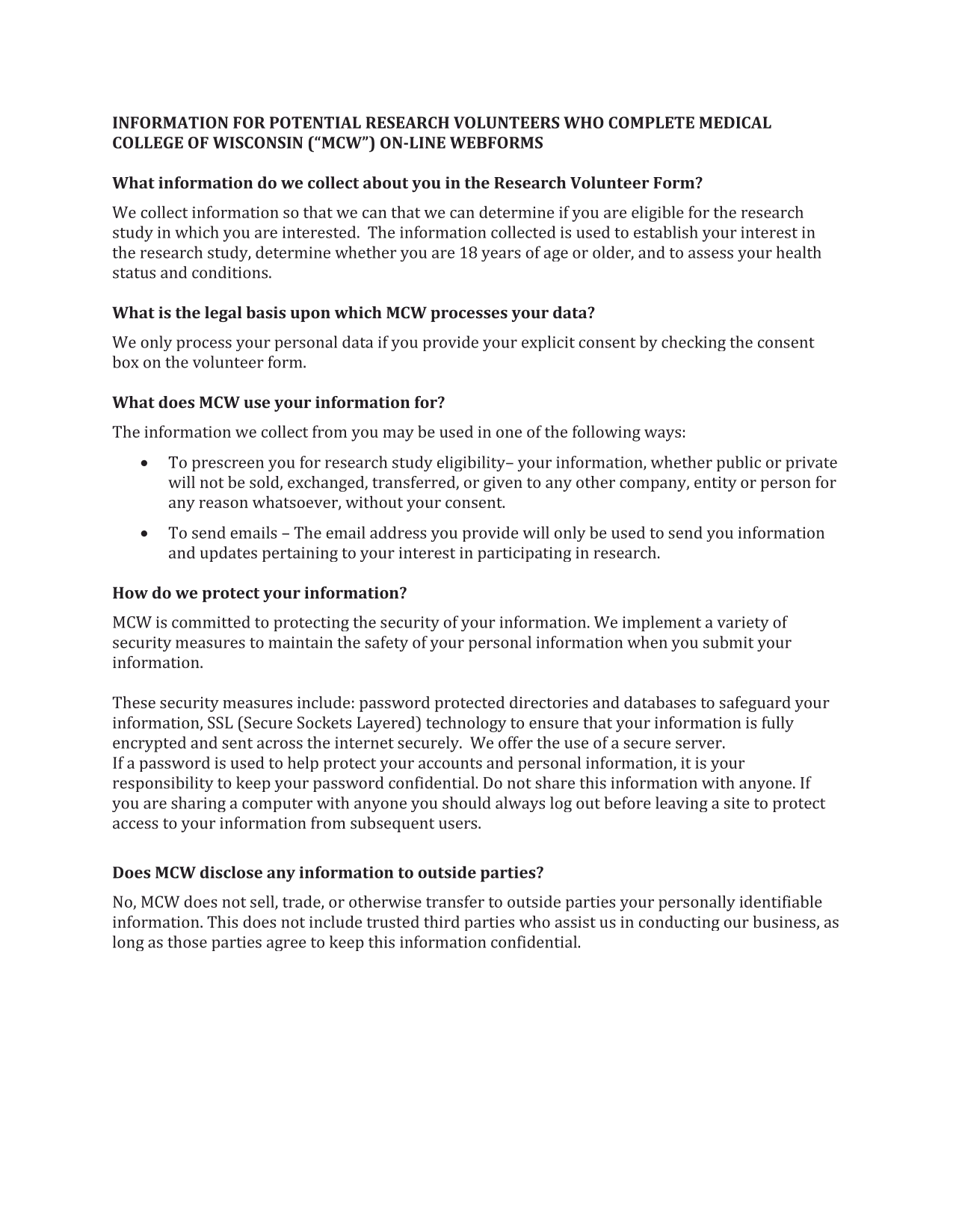 INFORMATION FOR POTENTIAL RESEARCH VOLUNTEERS WHO COMPLETE MEDICAL COLLEGE OF WISCONSIN (“MCW”) ON-LINE WEBFORMS

What information do we collect about you in the Research Volunteer Form?

We collect information so that we can that we can determine if you are eligible for the research study in which you are interested. The information collected is used to establish your interest in the research study, determine whether you are 18 years of age or older, and to assess your health status and conditions.

What is the legal basis upon which MCW processes your data?

We only process your personal data if you provide your explicit consent by checking the consent box on the volunteer form.

What does MCW use your information for?

The information we collect from you may be used in one of the following ways:

• To prescreen you for research study eligibility– your information, whether public or private will not be sold, exchanged, transferred, or given to any other company, entity or person for any reason whatsoever, without your consent.

• To send emails – The email address you provide will only be used to send you information and updates pertaining to your interest in participating in research.

How do we protect your information?

MCW is committed to protecting the security of your information. We implement a variety of security measures to maintain the safety of your personal information when you submit your information.

These security measures include: password protected directories and databases to safeguard your information, SSL (Secure Sockets Layered) technology to ensure that your information is fully encrypted and sent across the internet securely. We offer the use of a secure server.
If a password is used to help protect your accounts and personal information, it is your responsibility to keep your password confidential. Do not share this information with anyone. If you are sharing a computer with anyone you should always log out before leaving a site to protect access to your information from subsequent users.

Does MCW disclose any information to outside parties?

No, MCW does not sell, trade, or otherwise transfer to outside parties your personally identifiable information. This does not include trusted third parties who assist us in conducting our business, as long as those parties agree to keep this information confidential.